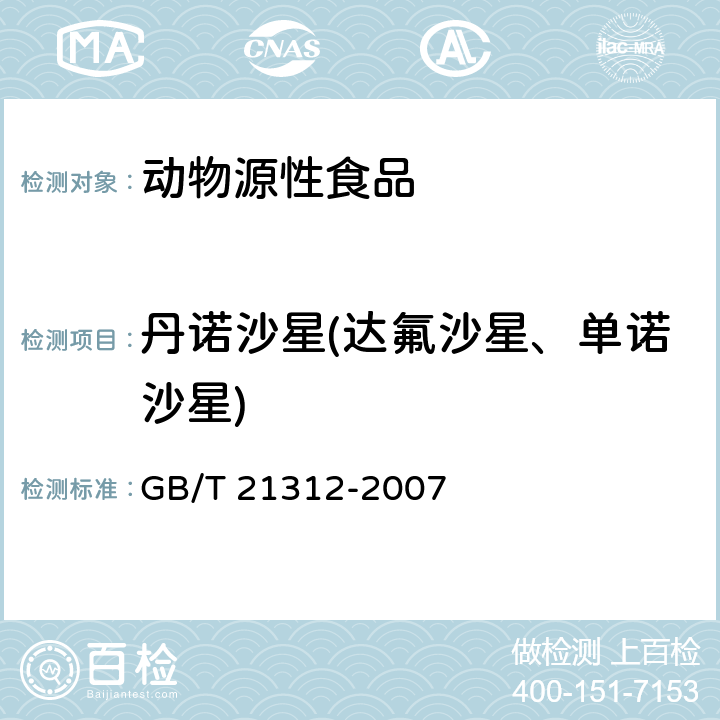 MA CNAS AC ilac-MRA

检测对象： 动物源性食品

检测项目： 丹诺沙星(达氟沙星、单诺沙星)

检测标准： GB/T 21312-2007

百检 Baijiantest.com

做检测 上百检
400-151-7153